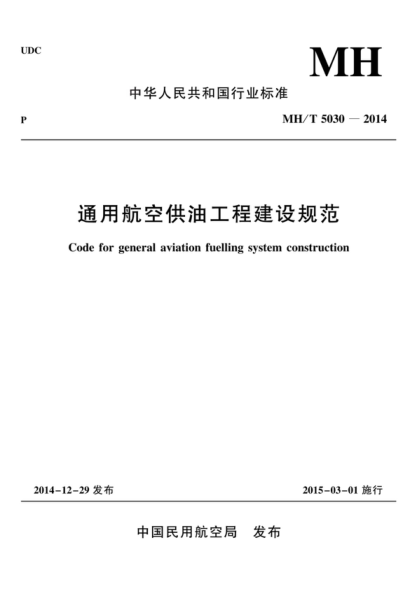 UDC

MH

中华人民共和国行业标准

P

MH/T 5030 — 2014

通用航空供油工程建设规范

Code for general aviation fuelling system construction

2014-12-29 发布

2015-03-01 施行

中国民用航空局 发布